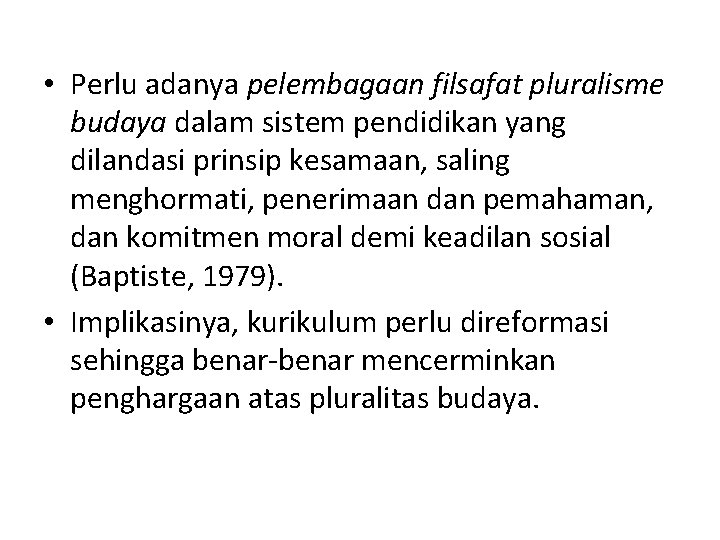 • Perlu adanya pelembagaan filsafat pluralisme budaya dalam sistem pendidikan yang dilandasi prinsip kesamaan, saling menghormati, penerimaan dan pemahaman, dan komitmen moral demi keadilan sosial (Baptiste, 1979).

• Implikasinya, kurikulum perlu direformasi sehingga benar-benar mencerminkan penghargaan atas pluralitas budaya.